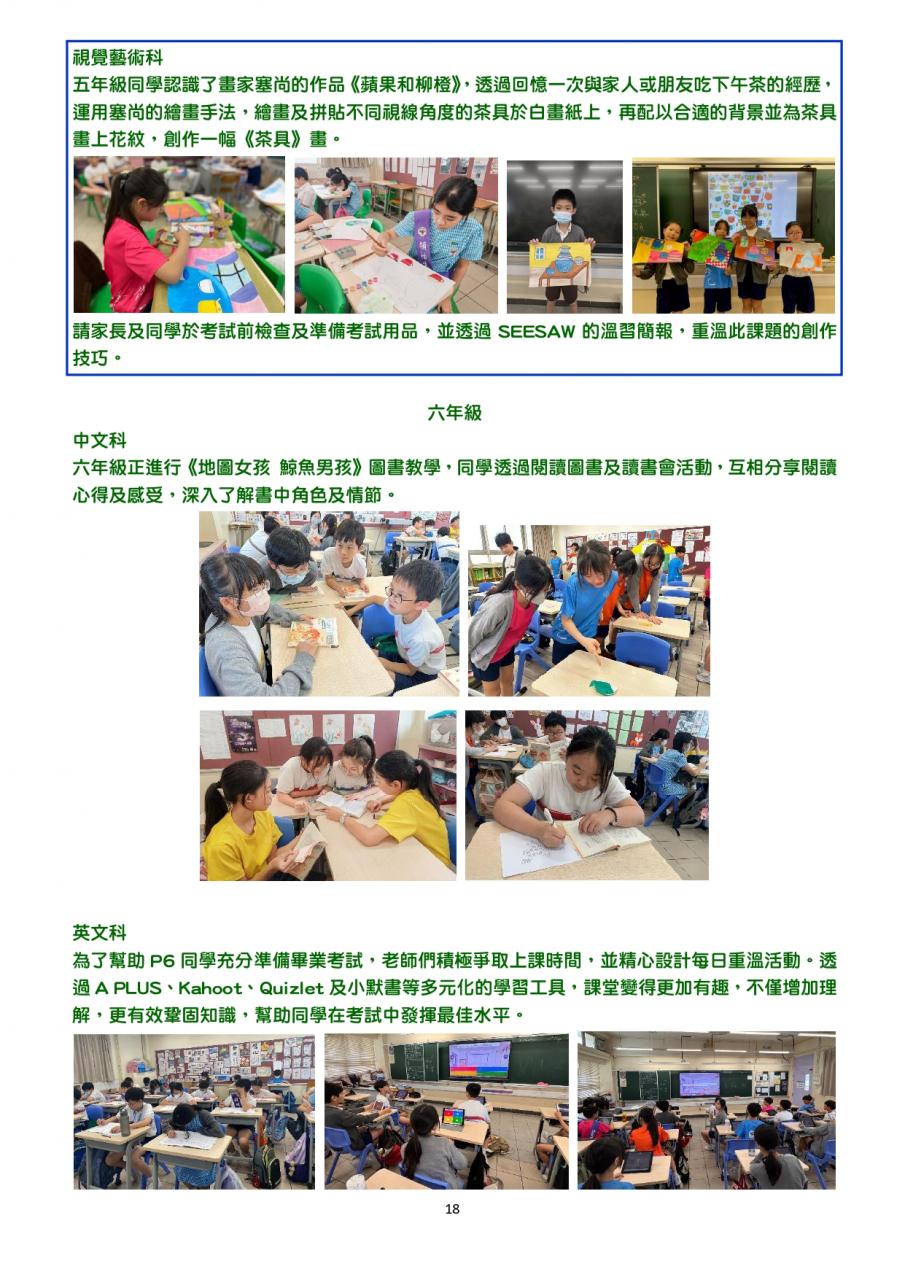 視覺藝術科

五年級同學認識了畫家塞尚的作品《蘋果和柳橙》，透過回憶一次與家人或朋友吃下午茶的經歷，運用塞尚的繪畫手法，繪畫及拼貼不同視線角度的茶具於白畫紙上，再配以合適的背景並為茶具畫上花紋，創作一幅《茶具》畫。

請家長及同學於考試前檢查及準備考試用品，並透過SEESAW的溫習簡報，重溫此課題的創作技巧。

六年級

中文科

六年級正進行《地圖女孩 鯨魚男孩》圖書教學，同學透過閱讀圖書及讀書會活動，互相分享閱讀心得及感受，深入了解書中角色及情節。

英文科

為了幫助P6同學充分準備畢業考試，老師們積極爭取上課時間，並精心設計每日重溫活動。透過A PLUS、Kahoot、Quizlet及小默書等多元化的學習工具，課堂變得更加有趣，不僅增加理解，更有效鞏固知識，幫助同學在考試中發揮最佳水平。

18